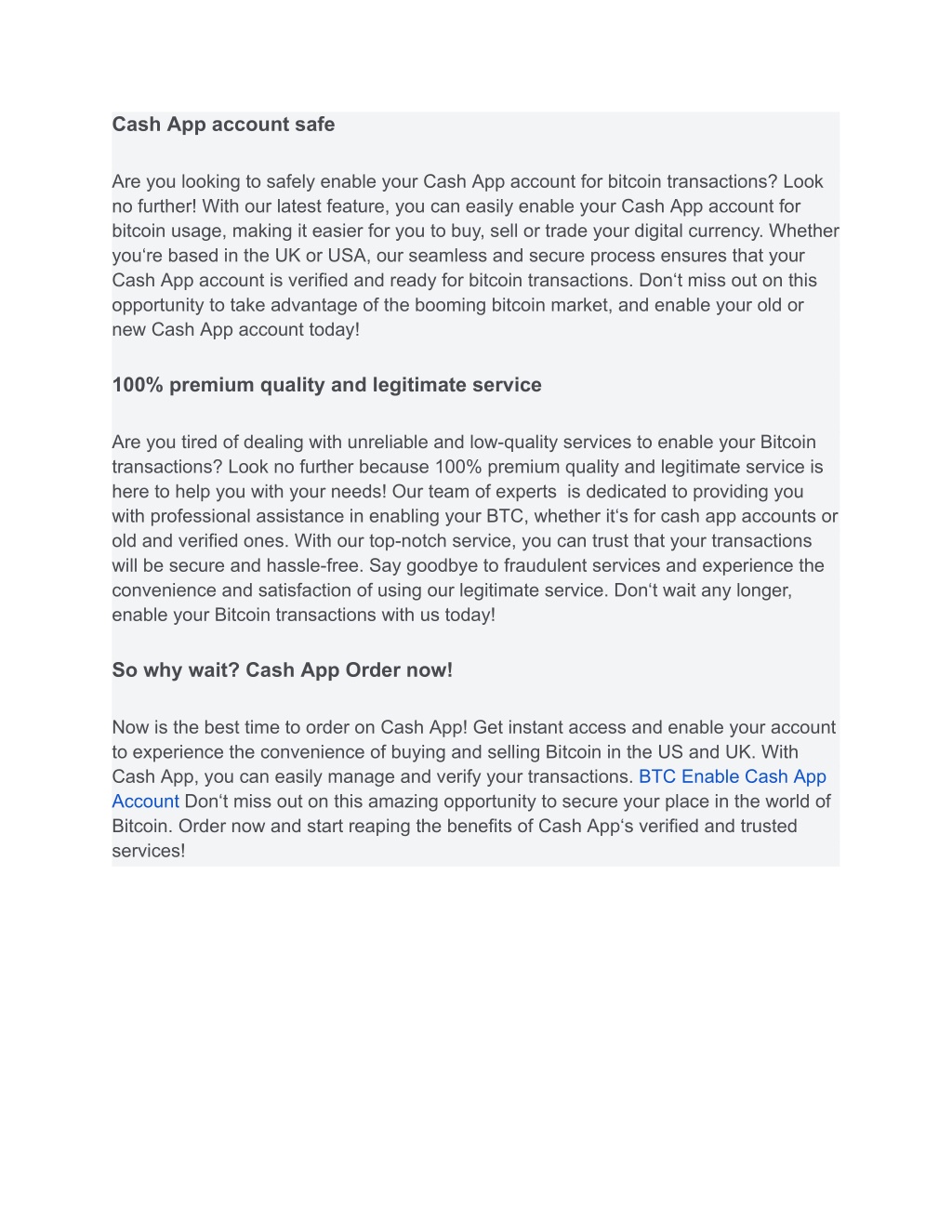 Cash App account safe

Are you looking to safely enable your Cash App account for bitcoin transactions? Look no further! With our latest feature, you can easily enable your Cash App account for bitcoin usage, making it easier for you to buy, sell or trade your digital currency. Whether you‘re based in the UK or USA, our seamless and secure process ensures that your Cash App account is verified and ready for bitcoin transactions. Don‘t miss out on this opportunity to take advantage of the booming bitcoin market, and enable your old or new Cash App account today!

100% premium quality and legitimate service

Are you tired of dealing with unreliable and low-quality services to enable your Bitcoin transactions? Look no further because 100% premium quality and legitimate service is here to help you with your needs! Our team of experts is dedicated to providing you with professional assistance in enabling your BTC, whether it‘s for cash app accounts or old and verified ones. With our top-notch service, you can trust that your transactions will be secure and hassle-free. Say goodbye to fraudulent services and experience the convenience and satisfaction of using our legitimate service. Don‘t wait any longer, enable your Bitcoin transactions with us today!

So why wait? Cash App Order now!

Now is the best time to order on Cash App! Get instant access and enable your account to experience the convenience of buying and selling Bitcoin in the US and UK. With Cash App, you can easily manage and verify your transactions. BTC Enable Cash App Account Don‘t miss out on this amazing opportunity to secure your place in the world of Bitcoin. Order now and start reaping the benefits of Cash App‘s verified and trusted services!